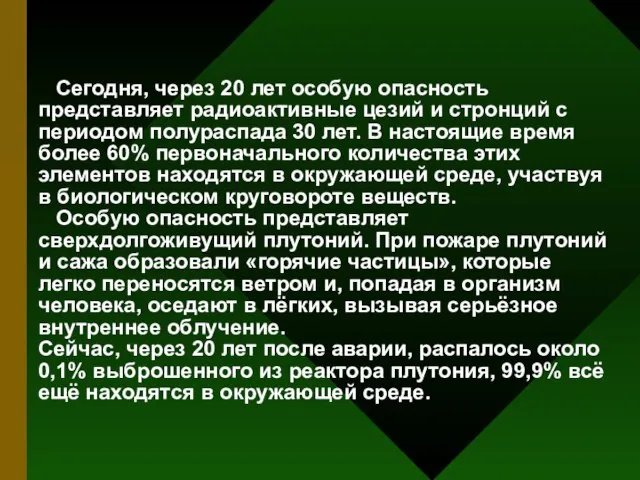 Сегодня, через 20 лет особую опасность представляет радиоактивные цезий и стронций с периодом полураспада 30 лет. В настоящие время более 60% первоначального количества этих элементов находятся в окружающей среде, участвуя в биологическом круговороте веществ.

Особую опасность представляет сверхдолгоживущий плутоний. При пожаре плутоний и сажа образовали «горячие частицы», которые легко переносятся ветром и, попадая в организм человека, оседают в лёгких, вызывая серьёзное внутреннее облучение.

Сейчас, через 20 лет после аварии, распалось около 0,1% выброшенного из реактора плутония, 99,9% всё ещё находятся в окружающей среде.